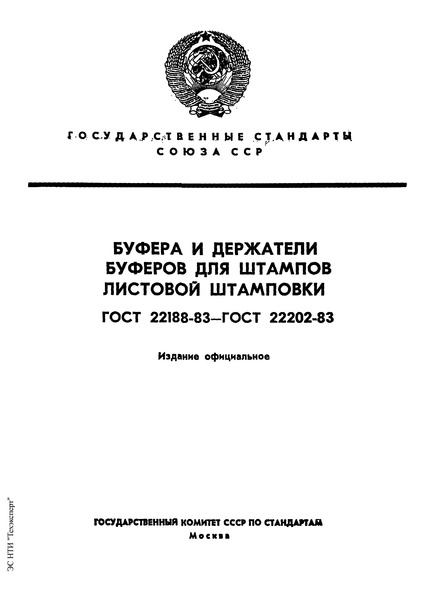 ГОСУДАРСТВЕННЫЕ СТАНДАРТЫ
СОЮЗА ССР

БУФЕРА И ДЕРЖАТЕЛИ БУФЕРОВ ДЛЯ ШТАМПОВ ЛИСТОВОЙ ШТАМПОВКИ

ГОСТ 22188-83—ГОСТ 22202-83

Издание официальное

ГОСУДАРСТВЕННЫЙ КОМИТЕТ СССР ПО СТАНДАРТАМ
Москва

ЭС НТИ "Техэксперт"